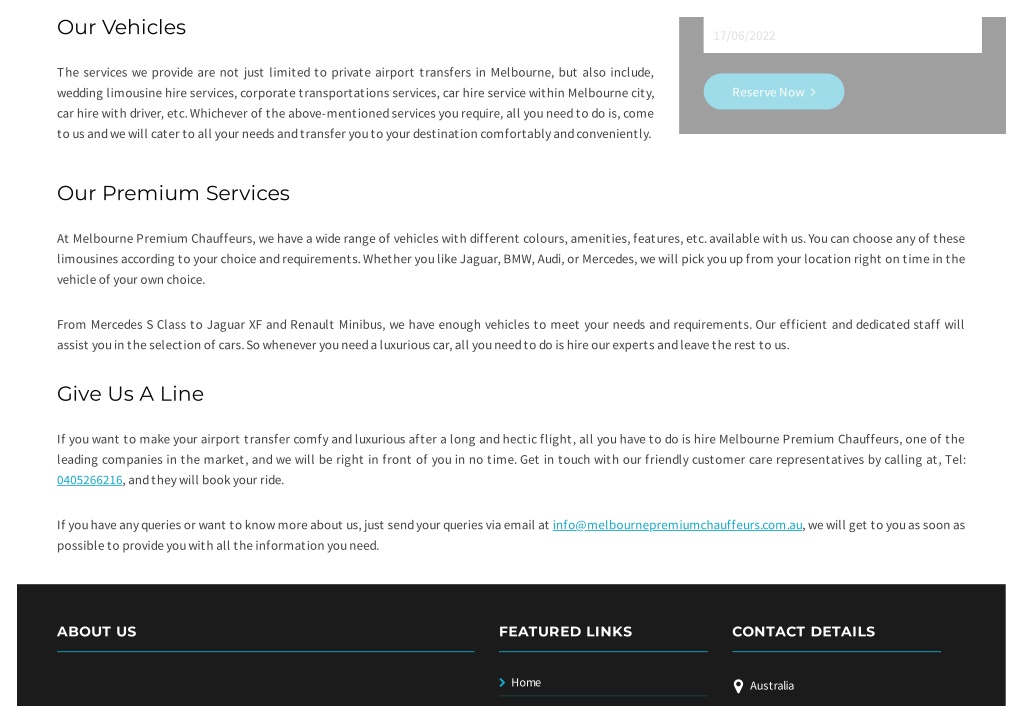 Our Vehicles

The services we provide are not just limited to private airport transfers in Melbourne, but also include, wedding limousine hire services, corporate transportations services, car hire service within Melbourne city, car hire with driver, etc. Whichever of the above-mentioned services you require, all you need to do is, come to us and we will cater to all your needs and transfer you to your destination comfortably and conveniently.

17/06/2022

Reserve Now

Our Premium Services

At Melbourne Premium Chauffeurs, we have a wide range of vehicles with different colours, amenities, features, etc. available with us. You can choose any of these limousines according to your choice and requirements. Whether you like Jaguar, BMW, Audi, or Mercedes, we will pick you up from your location right on time in the vehicle of your own choice.

From Mercedes S Class to Jaguar XF and Renault Minibus, we have enough vehicles to meet your needs and requirements. Our efficient and dedicated staff will assist you in the selection of cars. So whenever you need a luxurious car, all you need to do is hire our experts and leave the rest to us.

Give Us A Line

If you want to make your airport transfer comfy and luxurious after a long and hectic flight, all you have to do is hire Melbourne Premium Chauffeurs, one of the leading companies in the market, and we will be right in front of you in no time. Get in touch with our friendly customer care representatives by calling at, Tel: 0405266216, and they will book your ride.

If you have any queries or want to know more about us, just send your queries via email at info@melbournepremiumchauffeurs.com.au, we will get to you as soon as possible to provide you with all the information you need.

ABOUT US

FEATURED LINKS

Home

CONTACT DETAILS

Australia